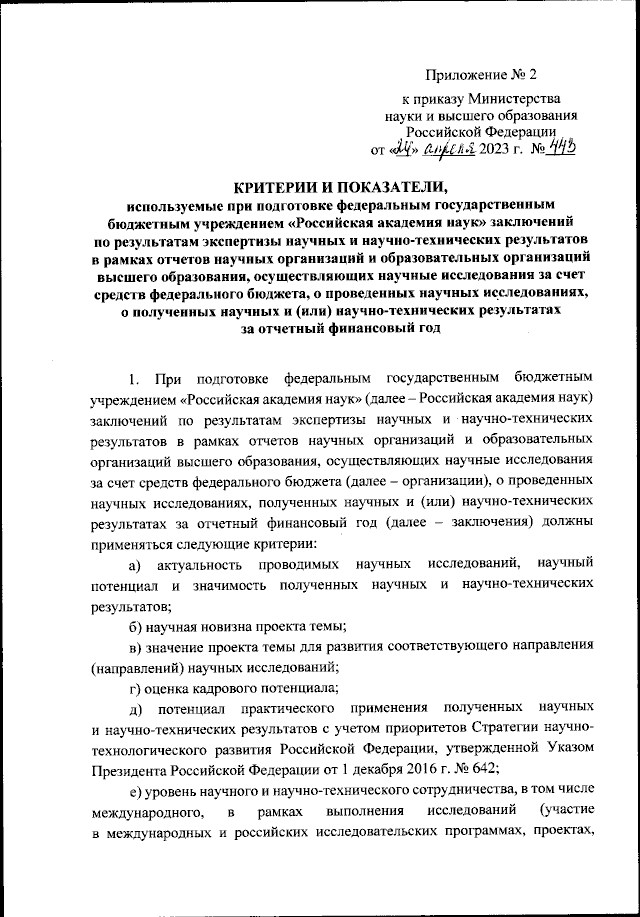 Приложение № 2

к приказу Министерства науки и высшего образования Российской Федерации от «24» апреля 2023 г. № 443

КРИТЕРИИ И ПОКАЗАТЕЛИ,
используемые при подготовке федеральным государственным бюджетным учреждением «Российская академия наук» заключений по результатам экспертизы научных и научно-технических результатов в рамках отчетов научных организаций и образовательных организаций высшего образования, осуществляющих научные исследования за счет средств федерального бюджета, о проведенных научных исследованиях, о полученных научных и (или) научно-технических результатах за отчетный финансовый год

1. При подготовке федеральным государственным бюджетным учреждением «Российская академия наук» (далее – Российская академия наук) заключений по результатам экспертизы научных и научно-технических результатов в рамках отчетов научных организаций и образовательных организаций высшего образования, осуществляющих научные исследования за счет средств федерального бюджета (далее – организации), о проведенных научных исследованиях, полученных научных и (или) научно-технических результатах за отчетный финансовый год (далее – заключения) должны применяться следующие критерии:

а) актуальность проводимых научных исследований, научный потенциал и значимость полученных научных и научно-технических результатов;

б) научная новизна проекта темы;

в) значение проекта темы для развития соответствующего направления (направлений) научных исследований;

г) оценка кадрового потенциала;

д) потенциал практического применения полученных научных и научно-технических результатов с учетом приоритетов Стратегии научно-технологического развития Российской Федерации, утвержденной Указом Президента Российской Федерации от 1 декабря 2016 г. № 642;

е) уровень научного и научно-технического сотрудничества, в том числе международного, в рамках выполнения исследований (участие в международных и российских исследовательских программах, проектах,